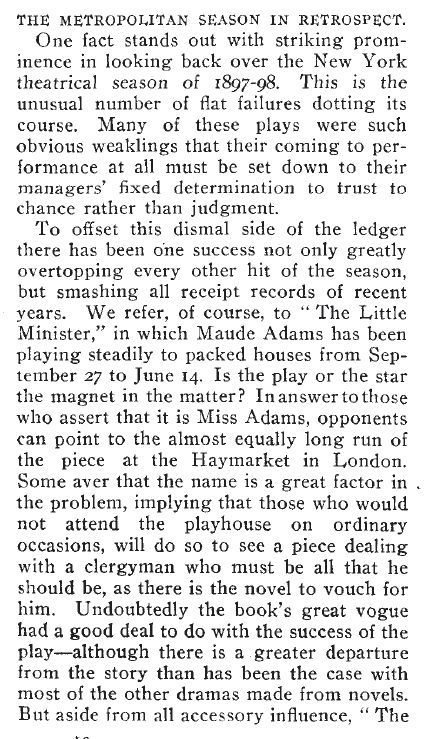 THE METROPOLITAN SEASON IN RETROSPECT.

One fact stands out with striking prominence in looking back over the New York theatrical season of 1897-98. This is the unusual number of flat failures dotting its course. Many of these plays were such obvious weaklings that their coming to performance at all must be set down to their managers' fixed determination to trust to chance rather than judgment.

To offset this dismal side of the ledger there has been one success not only greatly overtopping every other hit of the season, but smashing all receipt records of recent years. We refer, of course, to "The Little Minister," in which Maude Adams has been playing steadily to packed houses from September 27 to June 14. Is the play or the star the magnet in the matter? In answer to those who assert that it is Miss Adams, opponents can point to the almost equally long run of the piece at the Haymarket in London. Some aver that the name is a great factor in the problem, implying that those who would not attend the playhouse on ordinary occasions, will do so to see a piece dealing with a clergyman who must be all that he should be, as there is the novel to vouch for him. Undoubtedly the book's great vogue had a good deal to do with the success of the play—although there is a greater departure from the story than has been the case with most of the other dramas made from novels. But aside from all accessory influence, "The